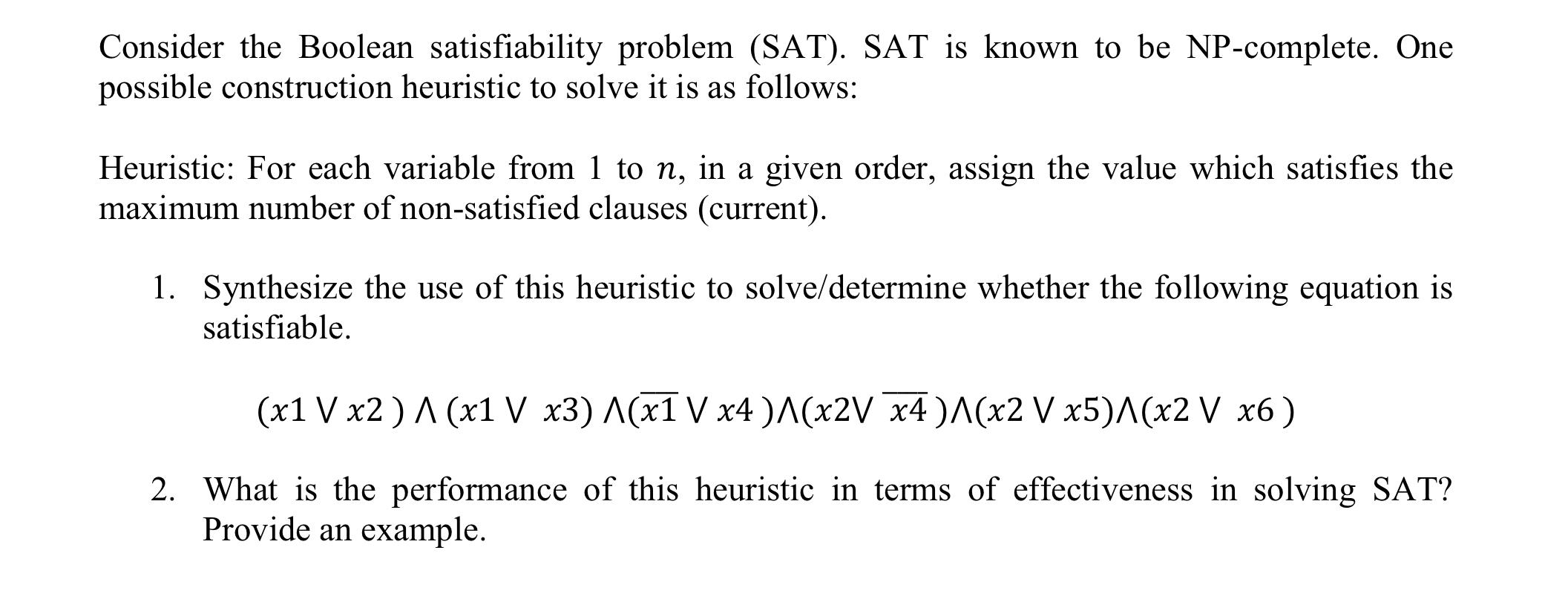 Consider the Boolean satisfiability problem (SAT). SAT is known to be NP-complete. One possible construction heuristic to solve it is as follows:

Heuristic: For each variable from 1 to $n$, in a given order, assign the value which satisfies the maximum number of non-satisfied clauses (current).

1. Synthesize the use of this heuristic to solve/determine whether the following equation is satisfiable.

$(x1 \vee x2) \wedge (x1 \vee x3) \wedge (\overline{x1} \vee x4) \wedge (x2 \vee \overline{x4}) \wedge (x2 \vee x5) \wedge (x2 \vee x6)$

2. What is the performance of this heuristic in terms of effectiveness in solving SAT? Provide an example.